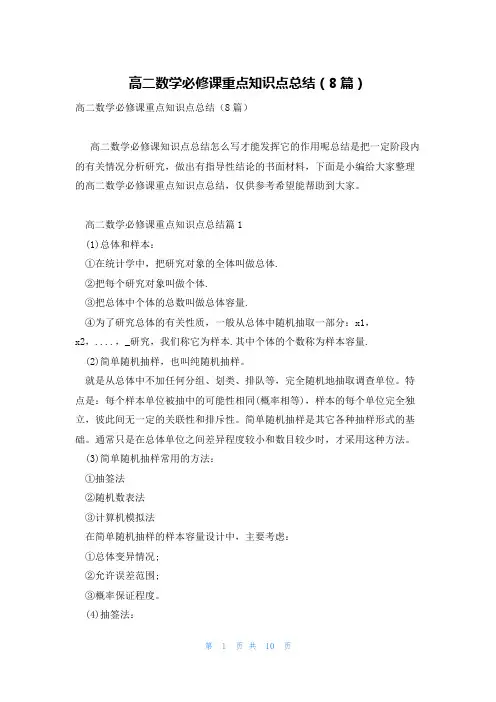 高二数学必修课重点知识点总结（8篇）

高二数学必修课重点知识点总结（8篇）

高二数学必修课知识点总结怎么写才能发挥它的作用呢总结是把一定阶段内的有关情况分析研究，做出有指导性结论的书面材料，下面是小编给大家整理的高二数学必修课重点知识点总结，仅供参考希望能帮助到大家。

高二数学必修课重点知识点总结篇1

(1)总体和样本：

①在统计学中，把研究对象的全体叫做总体.

②把每个研究对象叫做个体.

③把总体中个体的总数叫做总体容量.

④为了研究总体的有关性质，一般从总体中随机抽取一部分：x1，x2，....，_研究，我们称它为样本.其中个体的个数称为样本容量.

(2)简单随机抽样，也叫纯随机抽样。

就是从总体中不加任何分组、划类、排队等，完全随机地抽取调查单位。特点是：每个样本单位被抽中的可能性相同(概率相等)，样本的每个单位完全独立，彼此间无一定的关联性和排斥性。简单随机抽样是其它各种抽样形式的基础。通常只是在总体单位之间差异程度较小和数目较少时，才采用这种方法。

(3)简单随机抽样常用的方法：

①抽签法

②随机数表法

③计算机模拟法

在简单随机抽样的样本容量设计中，主要考虑：

①总体变异情况；

②允许误差范围；

③概率保证程度。

(4)抽签法：

第 1 页 共 10 页